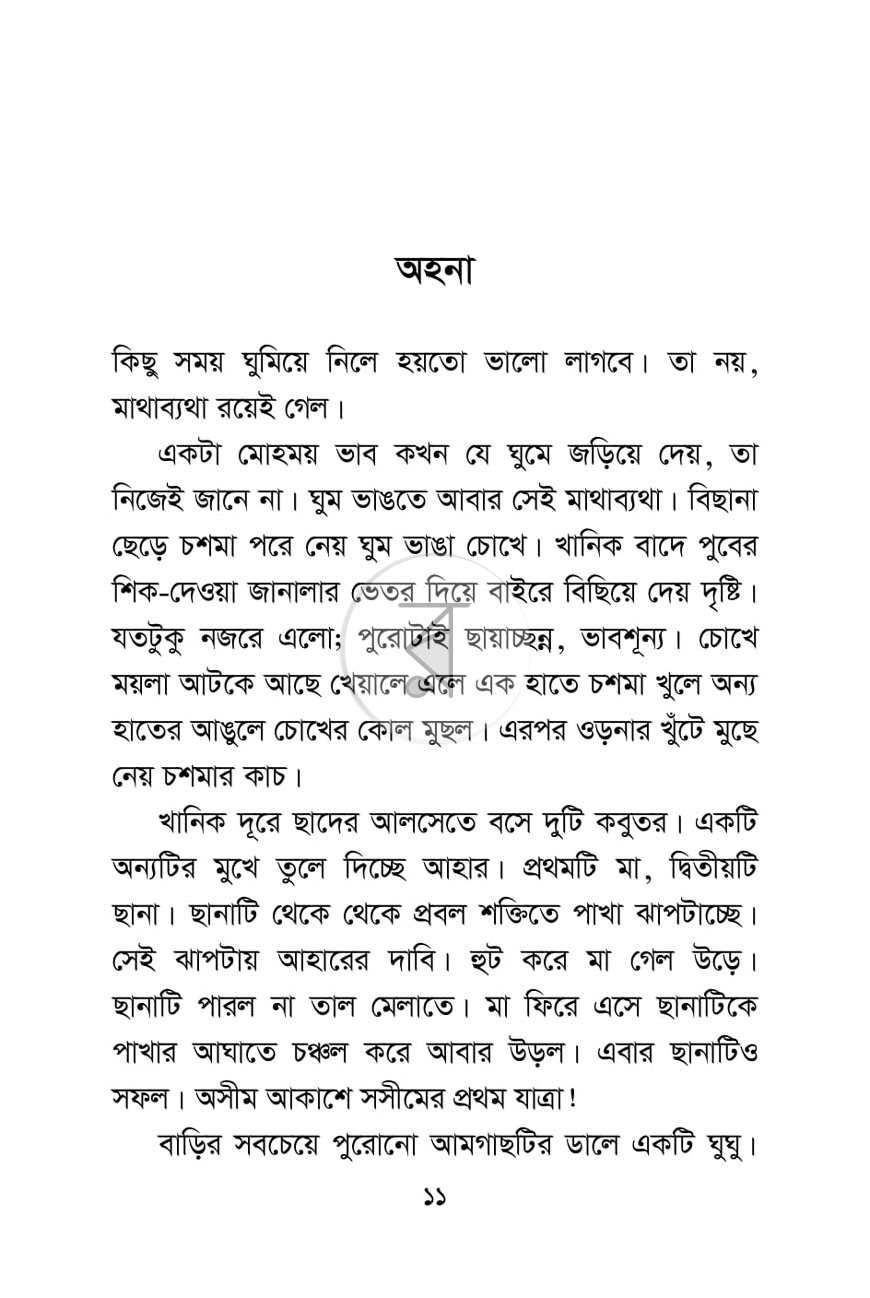 অহনা

কিছু সময় ঘুমিয়ে নিলে হয়তো ভালো লাগবে। তা নয়, মাথাব্যথা রয়েই গেল।

একটা মোহময় ভাব কখন যে ঘুমে জড়িয়ে দেয়, তা নিজেই জানে না। ঘুম ভাঙতে আবার সেই মাথাব্যথা। বিছানা ছেড়ে চশমা পরে নেয় ঘুম ভাঙা চোখে। খানিক বাদে পুবের শিক-দেওয়া জানালার ভেতর দিয়ে বাইরে বিছিয়ে দেয় দৃষ্টি। যতটুকু নজরে এলো; পুরোটাই ছায়াচ্ছন্ন, ভাবশূন্য। চোখে ময়লা আটকে আছে খেয়ালে এলে এক হাতে চশমা খুলে অন্য হাতের আঙুলে চোখের কোল মুছল। এরপর ওড়নার খুঁটে মুছে নেয় চশমার কাচ।

খানিক দূরে ছাদের আলসেতে বসে দুটি কবুতর। একটি অন্যটির মুখে তুলে দিচ্ছে আহার। প্রথমটি মা, দ্বিতীয়টি ছানা। ছানাটি থেকে থেকে প্রবল শক্তিতে পাখা ঝাপটাচ্ছে। সেই ঝাপটায় আহারের দাবি। হুট করে মা গেল উড়ে। ছানাটি পারল না তাল মেলাতে। মা ফিরে এসে ছানাটিকে পাখার আঘাতে চঞ্চল করে আবার উড়ল। এবার ছানাটিও সফল। অসীম আকাশে সসীমের প্রথম যাত্রা!

বাড়ির সবচেয়ে পুরোনো আমগাছটির ডালে একটি ঘুঘু।

১১